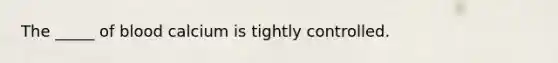 The _____ of blood calcium is tightly controlled.